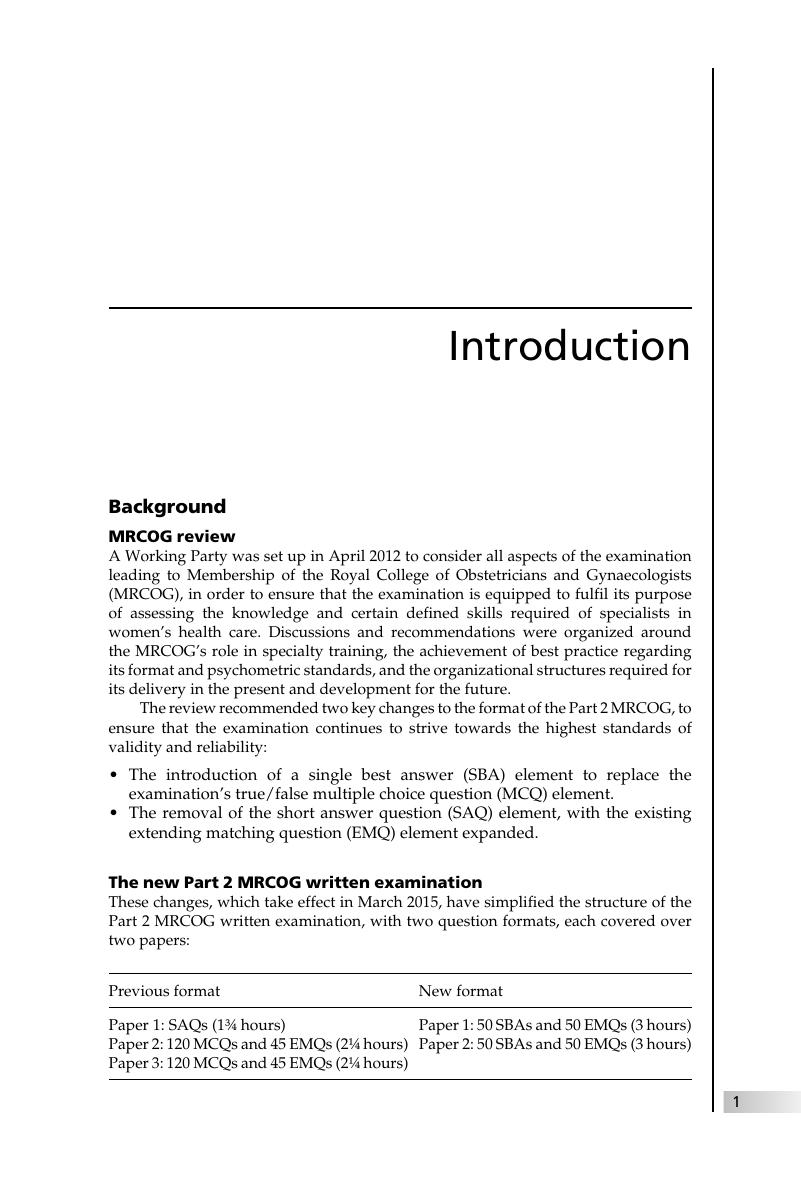 Introduction

Background

MRCOG review

A Working Party was set up in April 2012 to consider all aspects of the examination leading to Membership of the Royal College of Obstetricians and Gynaecologists (MRCOG), in order to ensure that the examination is equipped to fulfil its purpose of assessing the knowledge and certain defined skills required of specialists in women's health care. Discussions and recommendations were organized around the MRCOG's role in specialty training, the achievement of best practice regarding its format and psychometric standards, and the organizational structures required for its delivery in the present and development for the future.

The review recommended two key changes to the format of the Part 2 MRCOG, to ensure that the examination continues to strive towards the highest standards of validity and reliability:

• The introduction of a single best answer (SBA) element to replace the examination's true/false multiple choice question (MCQ) element.
• The removal of the short answer question (SAQ) element, with the existing extending matching question (EMQ) element expanded.

The new Part 2 MRCOG written examination

These changes, which take effect in March 2015, have simplified the structure of the Part 2 MRCOG written examination, with two question formats, each covered over two papers:

| Previous format | New format |
|---|---|
| Paper 1: SAQs (1¾ hours) | Paper 1: 50 SBAs and 50 EMQs (3 hours) |
| Paper 2: 120 MCQs and 45 EMQs (2¼ hours) | Paper 2: 50 SBAs and 50 EMQs (3 hours) |
| Paper 3: 120 MCQs and 45 EMQs (2¼ hours) | |

1